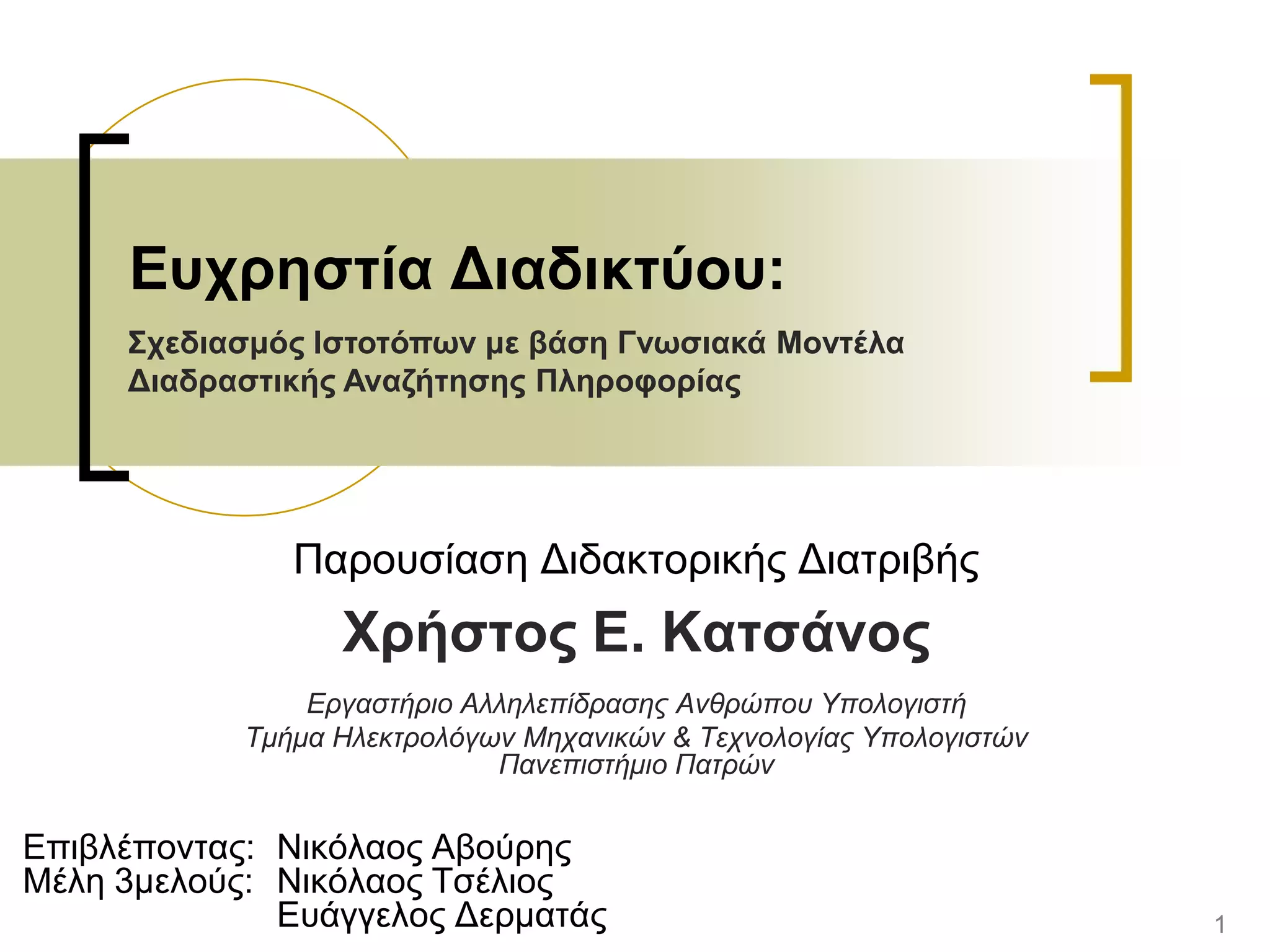 Ευχρηστία Διαδικτύου:

Σχεδιασμός Ιστοτόπων με βάση Γνωσιακά Μοντέλα Διαδραστικής Αναζήτησης Πληροφορίας

Παρουσίαση Διδακτορικής Διατριβής

Χρήστος Ε. Κατσάνος

Εργαστήριο Αλληλεπίδρασης Ανθρώπου Υπολογιστή
Τμήμα Ηλεκτρολόγων Μηχανικών & Τεχνολογίας Υπολογιστών
Πανεπιστήμιο Πατρών

Επιβλέποντας: Νικόλαος Αβούρης
Μέλη 3μελούς: Νικόλαος Τσέλιος
Ευάγγελος Δερματάς

1